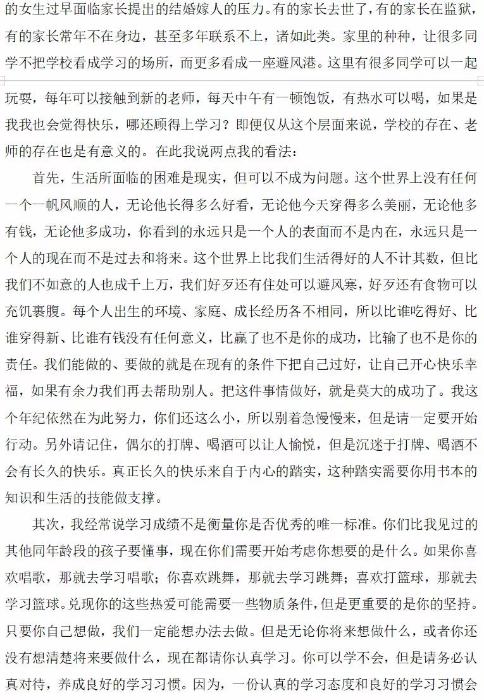 的女生过早面临家长提出的结婚嫁人的压力。有的家长去世了，有的家长在监狱，有的家长常年不在身边，甚至多年联系不上，诸如此类。家里的种种，让很多同学不把学校看成学习的场所，而更多看成一座避风港。这里有很多同学可以一起玩耍，每年可以接触到新的老师，每天中午有一顿饱饭，有热水可以喝，如果是我我也会觉得快乐，哪还顾得上学习？即便仅从这个层面来说，学校的存在、老师的存在也是有意义的。在此我说两点我的看法：

首先，生活所面临的困难是现实，但可以不成为问题。这个世界上没有任何一个一帆风顺的人，无论他长得多么好看，无论他今天穿得多么美丽，无论他多有钱，无论他多成功，你看到的永远只是一个人的表面而不是内在，永远只是一个人的现在而不是过去和将来。这个世界上比我们生活得好的人不计其数，但比我们不如意的人也成千上万，我们好歹还有住处可以避风寒，好歹还有食物可以充饥裹腹。每个人出生的环境、家庭、成长经历各不相同，所以比谁吃得好、比谁穿得新、比谁有钱没有任何意义，比赢了也不是你的成功，比输了也不是你的责任。我们能做的、要做的就是在现有的条件下把自己过好，让自己开心快乐幸福，如果有余力我们再去帮助别人。把这件事情做好，就是莫大的成功了。我这个年纪依然在为此努力，你们还这么小，所以别着急慢慢来，但是请一定要开始行动。另外请记住，偶尔的打牌、喝酒可以让人愉悦，但是沉迷于打牌、喝酒不会有长久的快乐。真正长久的快乐来自于内心的踏实，这种踏实需要你用书本的知识和生活的技能做支撑。

其次，我经常说学习成绩不是衡量你是否优秀的唯一标准。你们比我见过的其他同年龄段的孩子要懂事，现在你们需要开始考虑你想要的是什么。如果你喜欢唱歌，那就去学习唱歌；你喜欢跳舞，那就去学习跳舞；喜欢打篮球，那就去学习篮球。兑现你的这些热爱可能需要一些物质条件，但是更重要的是你的坚持。只要你自己想做，我们一定能想办法去做。但是无论你将来想做什么，或者你还没有想清楚将来要做什么，现在都请你认真学习。你可以学不会，但是请务必认真对待，养成良好的学习习惯。因为，一份认真的学习态度和良好的学习习惯会